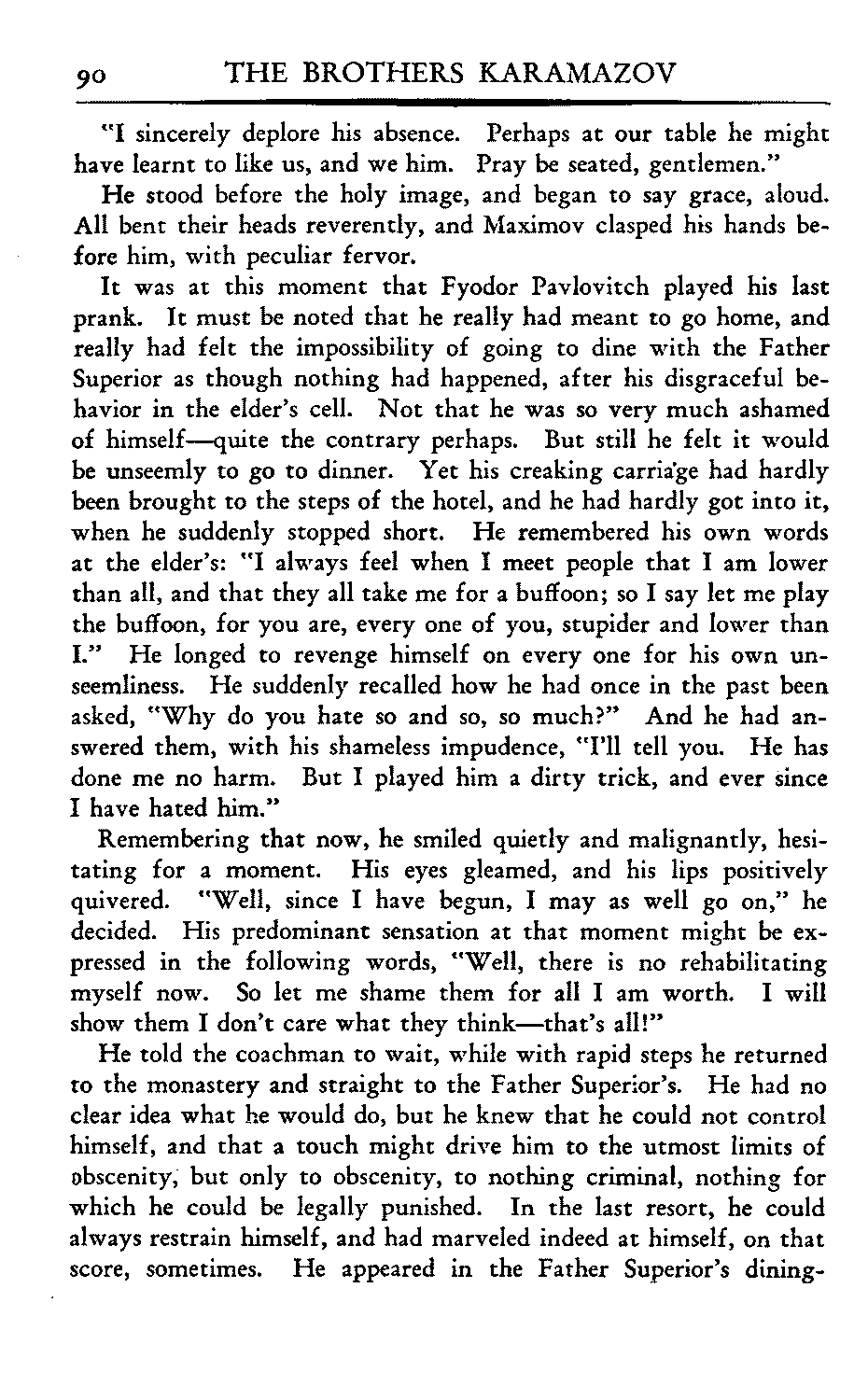 90 THE BROTHERS KARAMAZOV

"I sincerely deplore his absence. Perhaps at our table he might have learnt to like us, and we him. Pray be seated, gentlemen."

He stood before the holy image, and began to say grace, aloud. All bent their heads reverently, and Maximov clasped his hands before him, with peculiar fervor.

It was at this moment that Fyodor Pavlovitch played his last prank. It must be noted that he really had meant to go home, and really had felt the impossibility of going to dine with the Father Superior as though nothing had happened, after his disgraceful behavior in the elder's cell. Not that he was so very much ashamed of himself—quite the contrary perhaps. But still he felt it would be unseemly to go to dinner. Yet his creaking carriage had hardly been brought to the steps of the hotel, and he had hardly got into it, when he suddenly stopped short. He remembered his own words at the elder's: "I always feel when I meet people that I am lower than all, and that they all take me for a buffoon; so I say let me play the buffoon, for you are, every one of you, stupider and lower than I." He longed to revenge himself on every one for his own unseemliness. He suddenly recalled how he had once in the past been asked, "Why do you hate so and so, so much?" And he had answered them, with his shameless impudence, "I'll tell you. He has done me no harm. But I played him a dirty trick, and ever since I have hated him."

Remembering that now, he smiled quietly and malignantly, hesitating for a moment. His eyes gleamed, and his lips positively quivered. "Well, since I have begun, I may as well go on," he decided. His predominant sensation at that moment might be expressed in the following words, "Well, there is no rehabilitating myself now. So let me shame them for all I am worth. I will show them I don't care what they think—that's all!"

He told the coachman to wait, while with rapid steps he returned to the monastery and straight to the Father Superior's. He had no clear idea what he would do, but he knew that he could not control himself, and that a touch might drive him to the utmost limits of obscenity, but only to obscenity, to nothing criminal, nothing for which he could be legally punished. In the last resort, he could always restrain himself, and had marveled indeed at himself, on that score, sometimes. He appeared in the Father Superior's dining-